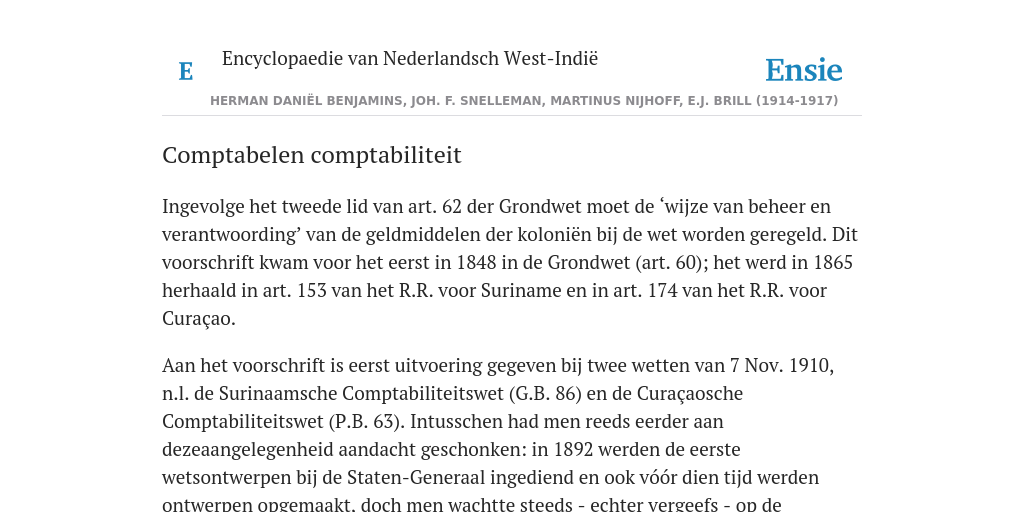 E

Encyclopaedie van Nederlandsch West-Indië

Ensie

HERMAN DANIËL BENJAMINS, JOH. F. SNELLEMAN, MARTINUS NIJHOFF, E.J. BRILL (1914-1917)

Comptabelen comptabiliteit

Ingevolge het tweede lid van art. 62 der Grondwet moet de ‘wijze van beheer en verantwoording’ van de geldmiddelen der koloniën bij de wet worden geregeld. Dit voorschrift kwam voor het eerst in 1848 in de Grondwet (art. 60); het werd in 1865 herhaald in art. 153 van het R.R. voor Suriname en in art. 174 van het R.R. voor Curaçao.

Aan het voorschrift is eerst uitvoering gegeven bij twee wetten van 7 Nov. 1910, n.l. de Surinaamsche Comptabiliteitswet (G.B. 86) en de Curaçaosche Comptabiliteitswet (P.B. 63). Intusschen had men reeds eerder aan dezeaangelegenheid aandacht geschonken: in 1892 werden de eerste wetsontwerpen bij de Staten-Generaal ingediend en ook vóór dien tijd werden ontwerpen opgemaakt, doch men wachtte steeds - echter vergeefs - op de